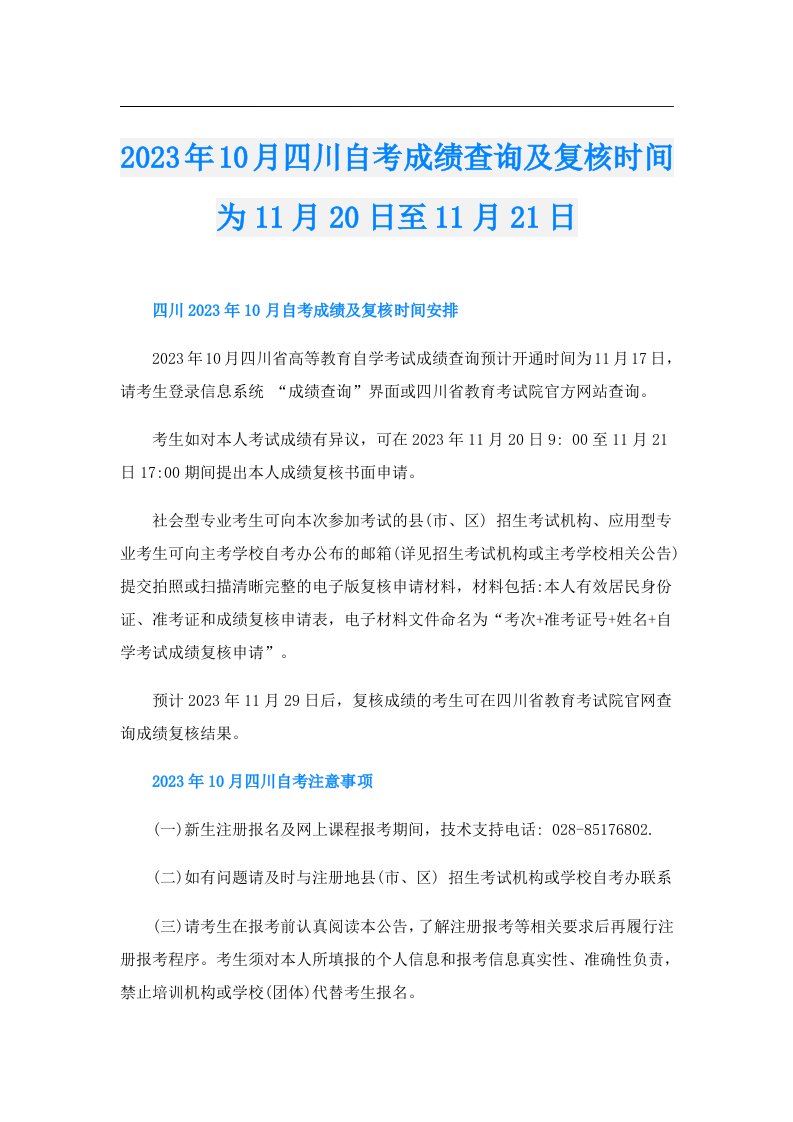 2023年10月四川自考成绩查询及复核时间为11月20日至11月21日

四川2023年10月自考成绩及复核时间安排

2023年10月四川省高等教育自学考试成绩查询预计开通时间为11月17日，请考生登录信息系统 “成绩查询”界面或四川省教育考试院官方网站查询。

考生如对本人考试成绩有异议，可在2023年11月20日9: 00至11月21日17:00期间提出本人成绩复核书面申请。

社会型专业考生可向本次参加考试的县(市、区) 招生考试机构、应用型专业考生可向主考学校自考办公布的邮箱(详见招生考试机构或主考学校相关公告)提交拍照或扫描清晰完整的电子版复核申请材料，材料包括:本人有效居民身份证、准考证和成绩复核申请表，电子材料文件命名为“考次+准考证号+姓名+自学考试成绩复核申请”。

预计2023年11月29日后，复核成绩的考生可在四川省教育考试院官网查询成绩复核结果。

2023年10月四川自考注意事项

(一)新生注册报名及网上课程报考期间，技术支持电话: 028-85176802.

(二)如有问题请及时与注册地县(市、区) 招生考试机构或学校自考办联系

(三)请考生在报考前认真阅读本公告，了解注册报考等相关要求后再履行注册报考程序。考生须对本人所填报的个人信息和报考信息真实性、准确性负责，禁止培训机构或学校(团体)代替考生报名。